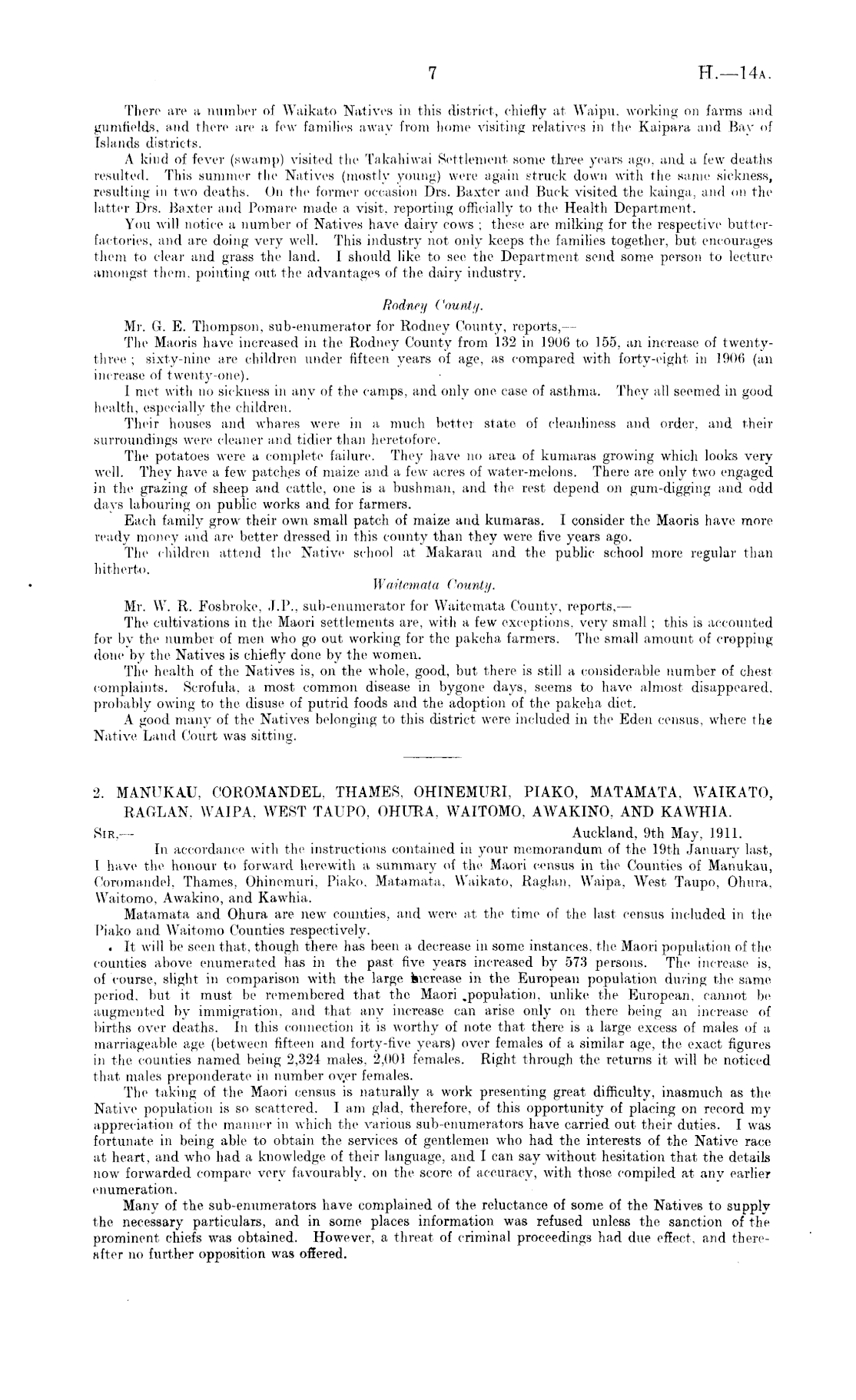 7 H.—14A.

There are a number of Waikato Natives in this district, chiefly at Waipu, working on farms and gumfields, and there are a few families away from home visiting relatives in the Kaipara and Bay of Islands districts.

A kind of fever (swamp) visited the Takahiwai Settlement some three years ago, and a few deaths resulted. This summer the Natives (mostly young) were again struck down with the same sickness, resulting in two deaths. On the former occasion Drs. Baxter and Buck visited the kainga, and on the latter Drs. Baxter and Pomare made a visit, reporting officially to the Health Department.

You will notice a number of Natives have dairy cows; these are milking for the respective butter-factories, and are doing very well. This industry not only keeps the families together, but encourages them to clear and grass the land. I should like to see the Department send some person to lecture amongst them, pointing out the advantages of the dairy industry.

Rodney County.

Mr. G. E. Thompson, sub-enumerator for Rodney County, reports,—

The Maoris have increased in the Rodney County from 132 in 1906 to 155, an increase of twenty-three; sixty-nine are children under fifteen years of age, as compared with forty-eight in 1906 (an increase of twenty-one).

I met with no sickness in any of the camps, and only one case of asthma. They all seemed in good health, especially the children.

Their houses and whares were in a much better state of cleanliness and order, and their surroundings were cleaner and tidier than heretofore.

The potatoes were a complete failure. They have no area of kumaras growing which looks very well. They have a few patches of maize and a few acres of water-melons. There are only two engaged in the grazing of sheep and cattle, one is a bushman, and the rest depend on gum-digging and odd days labouring on public works and for farmers.

Each family grow their own small patch of maize and kumaras. I consider the Maoris have more ready money and are better dressed in this county than they were five years ago.

The children attend the Native school at Makarau and the public school more regular than hitherto.

Waitemata County.

Mr. W. R. Fosbroke, J.P., sub-enumerator for Waitemata County, reports,—

The cultivations in the Maori settlements are, with a few exceptions, very small; this is accounted for by the number of men who go out working for the pakeha farmers. The small amount of cropping done by the Natives is chiefly done by the women.

The health of the Natives is, on the whole, good, but there is still a considerable number of chest complaints. Scrofula, a most common disease in bygone days, seems to have almost disappeared, probably owing to the disuse of putrid foods and the adoption of the pakeha diet.

A good many of the Natives belonging to this district were included in the Eden census, where the Native Land Court was sitting.

2. MANUKAU, COROMANDEL, THAMES, OHINEMURI, PIAKO, MATAMATA, WAIKATO, RAGLAN, WAIPA, WEST TAUPO, OHURA, WAITOMO, AWAKINO, AND KAWHIA.

SIR,— Auckland, 9th May, 1911.

In accordance with the instructions contained in your memorandum of the 19th January last, I have the honour to forward herewith a summary of the Maori census in the Counties of Manukau, Coromandel, Thames, Ohinemuri, Piako, Matamata, Waikato, Raglan, Waipa, West Taupo, Ohura, Waitomo, Awakino, and Kawhia.

Matamata and Ohura are new counties, and were at the time of the last census included in the Piako and Waitomo Counties respectively.

It will be seen that, though there has been a decrease in some instances, the Maori population of the counties above enumerated has in the past five years increased by 573 persons. The increase is, of course, slight in comparison with the large increase in the European population during the same period, but it must be remembered that the Maori population, unlike the European, cannot be augmented by immigration, and that any increase can arise only on there being an increase of births over deaths. In this connection it is worthy of note that there is a large excess of males of a marriageable age (between fifteen and forty-five years) over females of a similar age, the exact figures in the counties named being 2,324 males, 2,001 females. Right through the returns it will be noticed that males preponderate in number over females.

The taking of the Maori census is naturally a work presenting great difficulty, inasmuch as the Native population is so scattered. I am glad, therefore, of this opportunity of placing on record my appreciation of the manner in which the various sub-enumerators have carried out their duties. I was fortunate in being able to obtain the services of gentlemen who had the interests of the Native race at heart, and who had a knowledge of their language, and I can say without hesitation that the details now forwarded compare very favourably, on the score of accuracy, with those compiled at any earlier enumeration.

Many of the sub-enumerators have complained of the reluctance of some of the Natives to supply the necessary particulars, and in some places information was refused unless the sanction of the prominent chiefs was obtained. However, a threat of criminal proceedings had due effect, and thereafter no further opposition was offered.